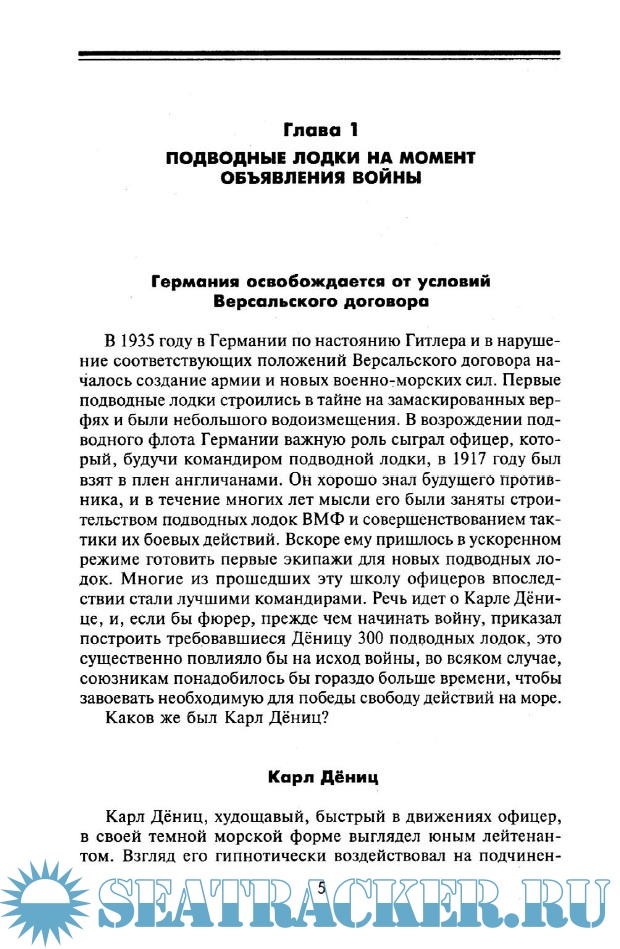 Глава 1
ПОДВОДНЫЕ ЛОДКИ НА МОМЕНТ ОБЪЯВЛЕНИЯ ВОЙНЫ

Германия освобождается от условий Версальского договора

В 1935 году в Германии по настоянию Гитлера и в нарушение соответствующих положений Версальского договора началось создание армии и новых военно-морских сил. Первые подводные лодки строились в тайне на замаскированных верфях и были небольшого водоизмещения. В возрождении подводного флота Германии важную роль сыграл офицер, который, будучи командиром подводной лодки, в 1917 году был взят в плен англичанами. Он хорошо знал будущего противника, и в течение многих лет мысли его были заняты строительством подводных лодок ВМФ и совершенствованием тактики их боевых действий. Вскоре ему пришлось в ускоренном режиме готовить первые экипажи для новых подводных лодок. Многие из прошедших эту школу офицеров впоследствии стали лучшими командирами. Речь идет о Карле Дёнице, и, если бы фюрер, прежде чем начинать войну, приказал построить требовавшиеся Дёницу 300 подводных лодок, это существенно повлияло бы на исход войны, во всяком случае, союзникам понадобилось бы гораздо больше времени, чтобы завоевать необходимую для победы свободу действий на море.
Каков же был Карл Дёниц?

Карл Дёниц

Карл Дёниц, худощавый, быстрый в движениях офицер, в своей темной морской форме выглядел юным лейтенантом. Взгляд его гипнотически воздействовал на подчинен-

5

SEATRACKER.RU